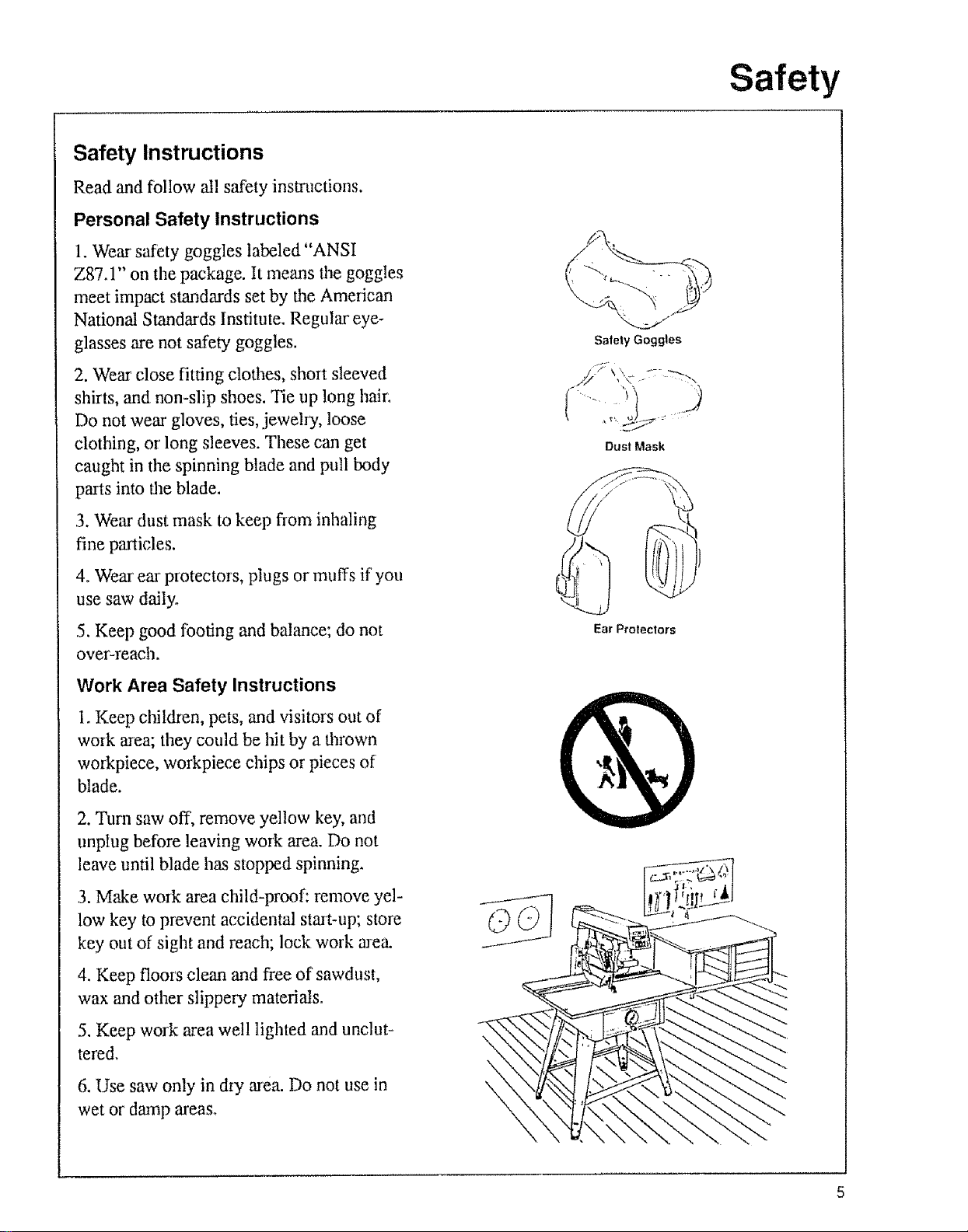 Safety

Safety Instructions

Read and follow all safety instructions.

Personal Safety Instructions

1. Wear safety goggles labeled "ANSI Z87.1" on the package. It means the goggles meet impact standards set by the American National Standards Institute. Regular eyeglasses are not safety goggles.

2. Wear close fitting clothes, short sleeved shirts, and non-slip shoes. Tie up long hair. Do not wear gloves, ties, jewelry, loose clothing, or long sleeves. These can get caught in the spinning blade and pull body parts into the blade.

3. Wear dust mask to keep from inhaling fine particles.

4. Wear ear protectors, plugs or muffs if you use saw daily.

5. Keep good footing and balance; do not over-reach.

Work Area Safety Instructions

1. Keep children, pets, and visitors out of work area; they could be hit by a thrown workpiece, workpiece chips or pieces of blade.

2. Turn saw off, remove yellow key, and unplug before leaving work area. Do not leave until blade has stopped spinning.

3. Make work area child-proof: remove yellow key to prevent accidental start-up; store key out of sight and reach; lock work area.

4. Keep floors clean and free of sawdust, wax and other slippery materials.

5. Keep work area well lighted and uncluttered.

6. Use saw only in dry area. Do not use in wet or damp areas.

Safety Goggles

Dust Mask

Ear Protectors

5